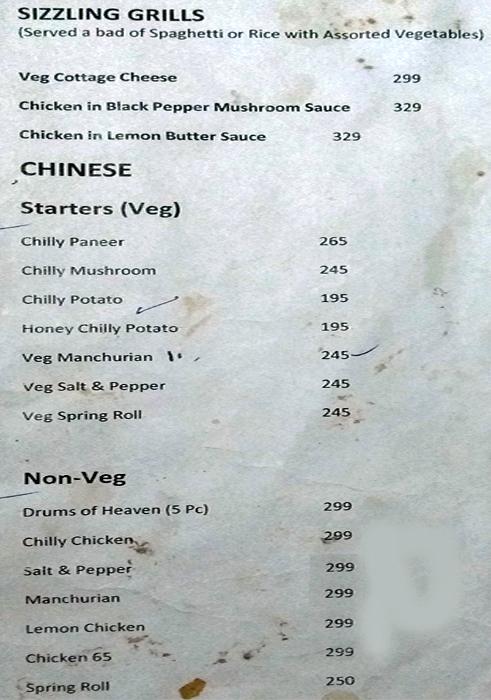 SIZZLING GRILLS
(Served a bad of Spaghetti or Rice with Assorted Vegetables)

Veg Cottage Cheese 299
Chicken in Black Pepper Mushroom Sauce 329
Chicken in Lemon Butter Sauce 329

CHINESE

Starters (Veg)

Chilly Paneer 265
Chilly Mushroom 245
Chilly Potato 195
Honey Chilly Potato 195
Veg Manchurian 245
Veg Salt & Pepper 245
Veg Spring Roll 245

Non-Veg

Drums of Heaven (5 Pc) 299
Chilly Chicken 299
Salt & Pepper 299
Manchurian 299
Lemon Chicken 299
Chicken 65 299
Spring Roll 250